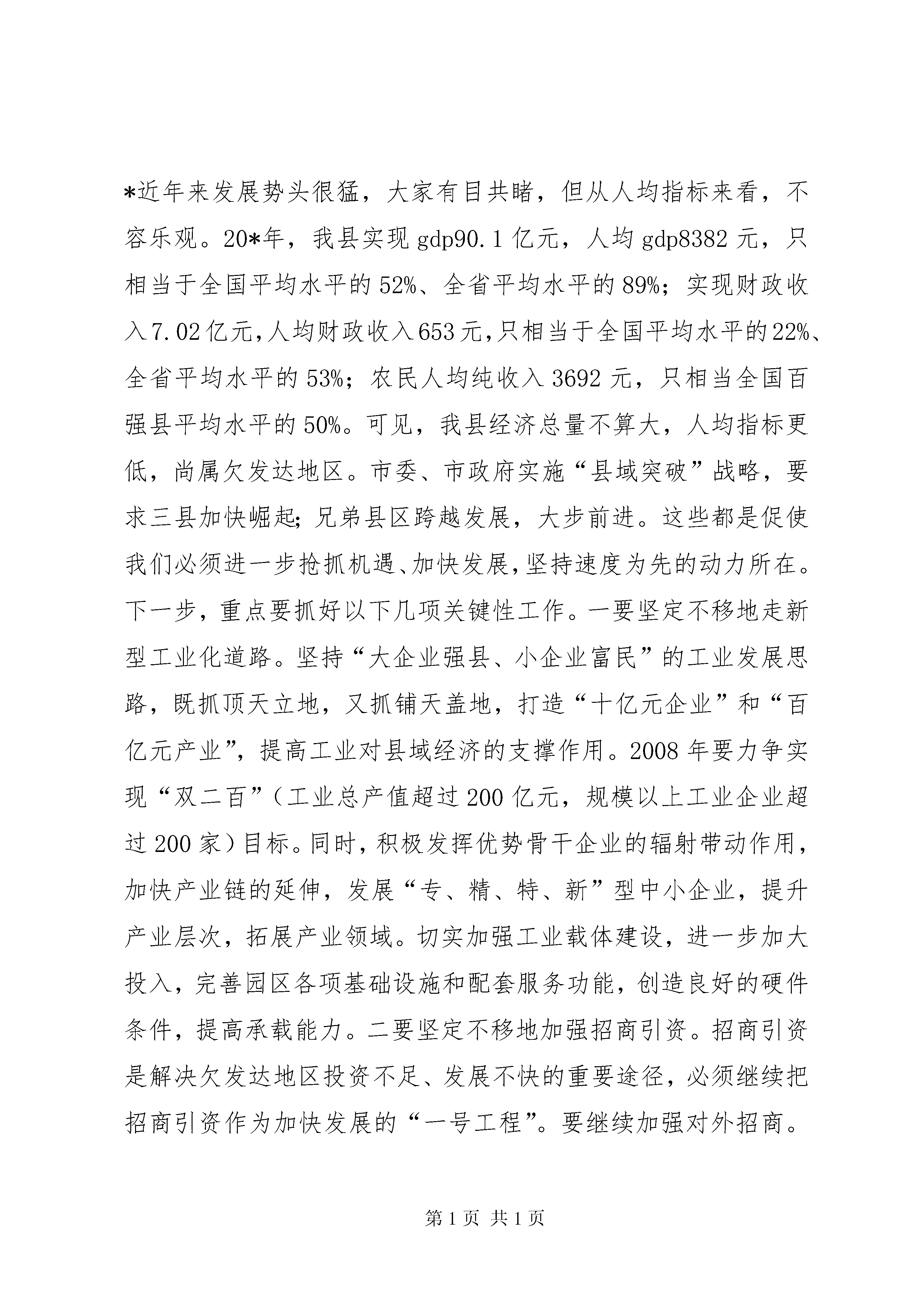 *近年来发展势头很猛，大家有目共睹，但从人均指标来看，不容乐观。20*年，我县实现gdp90.1亿元，人均gdp8382元，只相当于全国平均水平的52%、全省平均水平的89%；实现财政收入7.02亿元，人均财政收入653元，只相当于全国平均水平的22%、全省平均水平的53%；农民人均纯收入3692元，只相当全国百强县平均水平的50%。可见，我县经济总量不算大，人均指标更低，尚属欠发达地区。市委、市政府实施“县域突破”战略，要求三县加快崛起;兄弟县区跨越发展，大步前进。这些都是促使我们必须进一步抢抓机遇、加快发展，坚持速度为先的动力所在。下一步，重点要抓好以下几项关键性工作。一要坚定不移地走新型工业化道路。坚持“大企业强县、小企业富民”的工业发展思路，既抓顶天立地，又抓铺天盖地，打造“十亿元企业”和“百亿元产业”，提高工业对县域经济的支撑作用。2008年要力争实现“双二百”（工业总产值超过200亿元，规模以上工业企业超过200家）目标。同时，积极发挥优势骨干企业的辐射带动作用，加快产业链的延伸，发展“专、精、特、新”型中小企业，提升产业层次，拓展产业领域。切实加强工业载体建设，进一步加大投入，完善园区各项基础设施和配套服务功能，创造良好的硬件条件，提高承载能力。二要坚定不移地加强招商引资。招商引资是解决欠发达地区投资不足、发展不快的重要途径，必须继续把招商引资作为加快发展的“一号工程”。要继续加强对外招商。

第1页 共1页